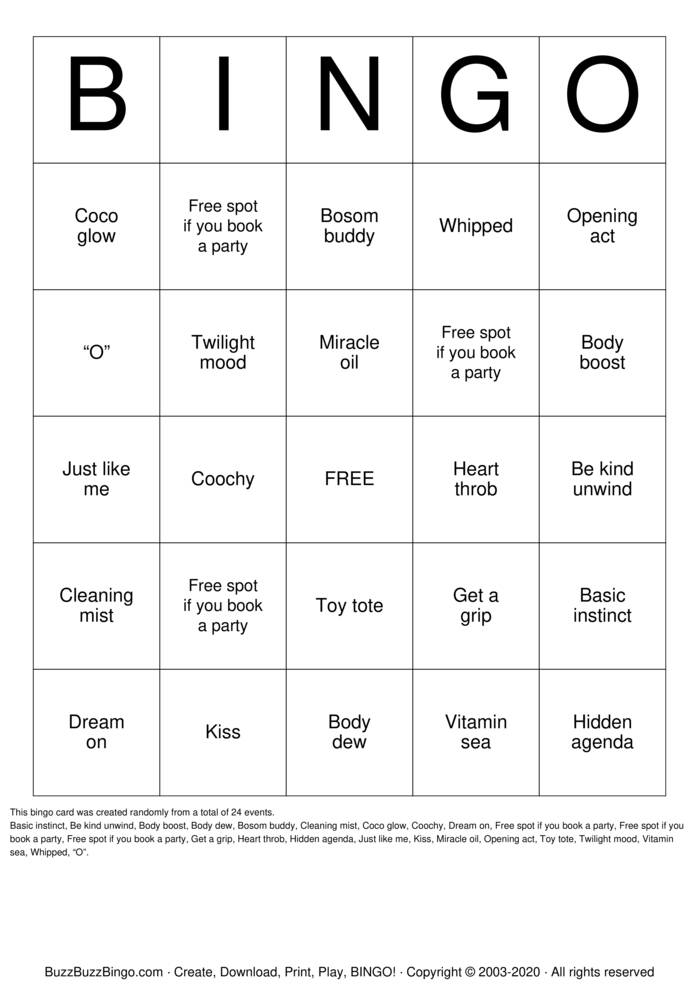 | B | I | N | G | O |
|---|---|---|---|---|
| Coco glow | Free spot if you book a party | Bosom buddy | Whipped | Opening act |
| "O" | Twilight mood | Miracle oil | Free spot if you book a party | Body boost |
| Just like me | Coochy | FREE | Heart throb | Be kind unwind |
| Cleaning mist | Free spot if you book a party | Toy tote | Get a grip | Basic instinct |
| Dream on | Kiss | Body dew | Vitamin sea | Hidden agenda |

This bingo card was created randomly from a total of 24 events.
Basic instinct, Be kind unwind, Body boost, Body dew, Bosom buddy, Cleaning mist, Coco glow, Coochy, Dream on, Free spot if you book a party, Free spot if you book a party, Free spot if you book a party, Get a grip, Heart throb, Hidden agenda, Just like me, Kiss, Miracle oil, Opening act, Toy tote, Twilight mood, Vitamin sea, Whipped, "O".

BuzzBuzzBingo.com · Create, Download, Print, Play, BINGO! · Copyright © 2003-2020 · All rights reserved